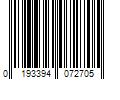 0 193394 072705